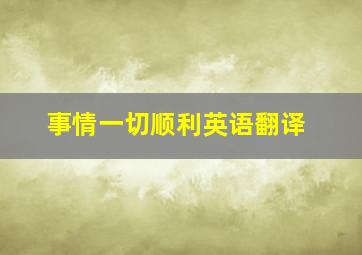 事情一切顺利英语翻译